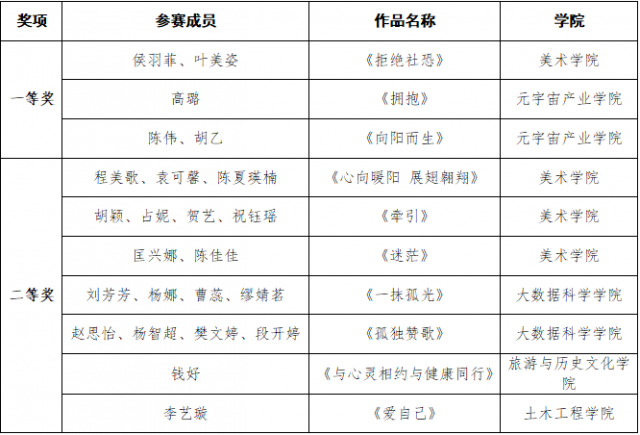 | 奖项 | 参赛成员 | 作品名称 | 学院 |
|---|---|---|---|
| 一等奖 | 侯羽菲、叶美姿 | 《拒绝社恐》 | 美术学院 |
|  | 高璐 | 《拥抱》 | 元宇宙产业学院 |
|  | 陈伟、胡乙 | 《向阳而生》 | 元宇宙产业学院 |
| 二等奖 | 程美歌、袁可馨、陈夏瑛楠 | 《心向暖阳 展翅翱翔》 | 美术学院 |
|  | 胡颖、占妮、贺艺、祝钰瑶 | 《牵引》 | 美术学院 |
|  | 匡兴娜、陈佳佳 | 《迷茫》 | 美术学院 |
|  | 刘芳芳、杨娜、曹蕊、缪婧茗 | 《一抹孤光》 | 大数据科学学院 |
|  | 赵思怡、杨智超、樊文婷、段开婷 | 《孤独赞歌》 | 大数据科学学院 |
|  | 钱好 | 《与心灵相约与健康同行》 | 旅游与历史文化学院 |
|  | 李艺璇 | 《爱自己》 | 土木工程学院 |